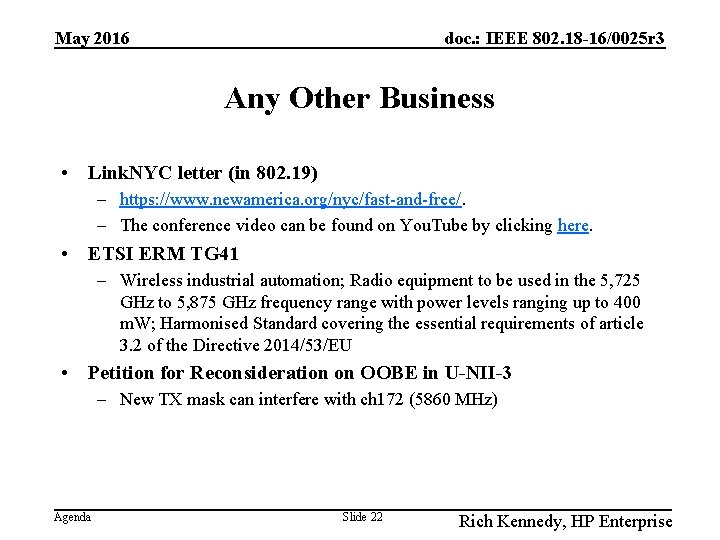 May 2016

doc.: IEEE 802.18-16/0025r3

Any Other Business

• LinkNYC letter (in 802.19)
– https://www.newamerica.org/nyc/fast-and-free/.
– The conference video can be found on YouTube by clicking here.
• ETSI ERM TG41
– Wireless industrial automation; Radio equipment to be used in the 5,725 GHz to 5,875 GHz frequency range with power levels ranging up to 400 mW; Harmonised Standard covering the essential requirements of article 3.2 of the Directive 2014/53/EU
• Petition for Reconsideration on OOBE in U-NII-3
– New TX mask can interfere with ch172 (5860 MHz)

Agenda

Slide 22

Rich Kennedy, HP Enterprise